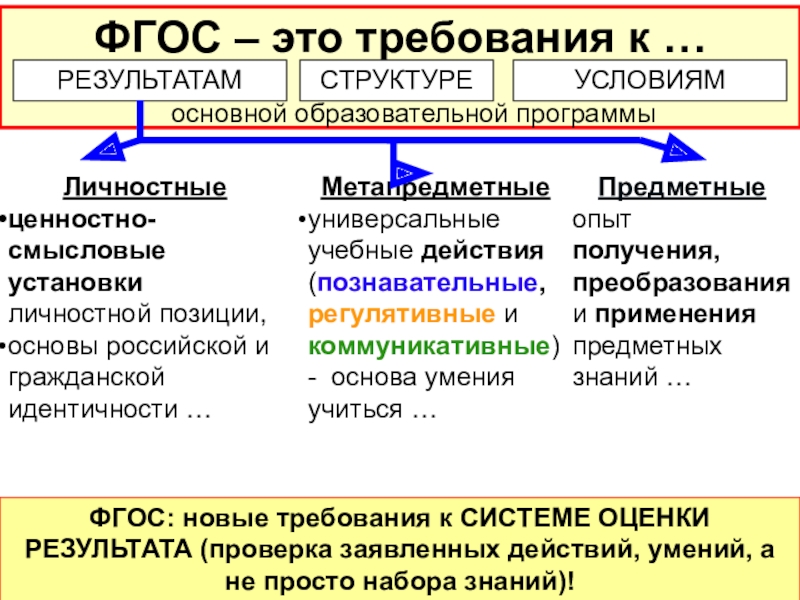 ФГОС – это требования к …

РЕЗУЛЬТАТАМ

СТРУКТУРЕ

УСЛОВИЯМ

основной образовательной программы

Личностные

• ценностно-смысловые установки личностной позиции,

• основы российской и гражданской идентичности …

Метапредметные

• универсальные учебные действия (познавательные, регулятивные и коммуникативные) - основа умения учиться …

Предметные

опыт получения, преобразования и применения предметных знаний …

ФГОС: новые требования к СИСТЕМЕ ОЦЕНКИ РЕЗУЛЬТАТА (проверка заявленных действий, умений, а не просто набора знаний)!